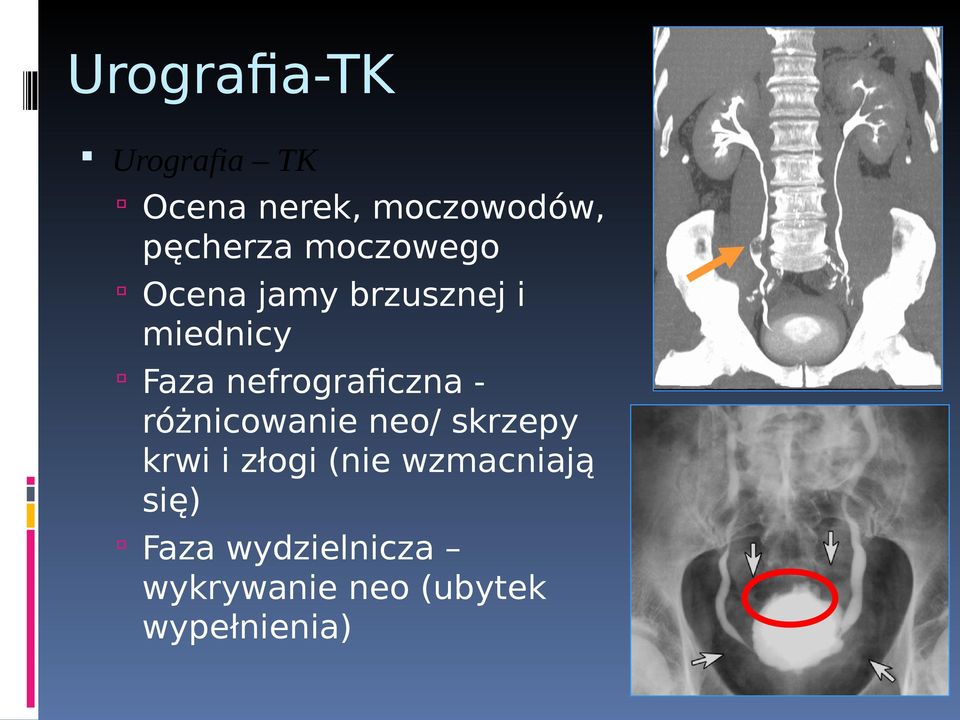 Urografia-TK

Urografia – TK

Ocena nerek, moczowodów, pęcherza moczowego

Ocena jamy brzusznej i miednicy

Faza nefrograficzna - różnicowanie neo/ skrzepy krwi i złogi (nie wzmacniają się)

Faza wydzielnicza – wykrywanie neo (ubytek wypełnienia)